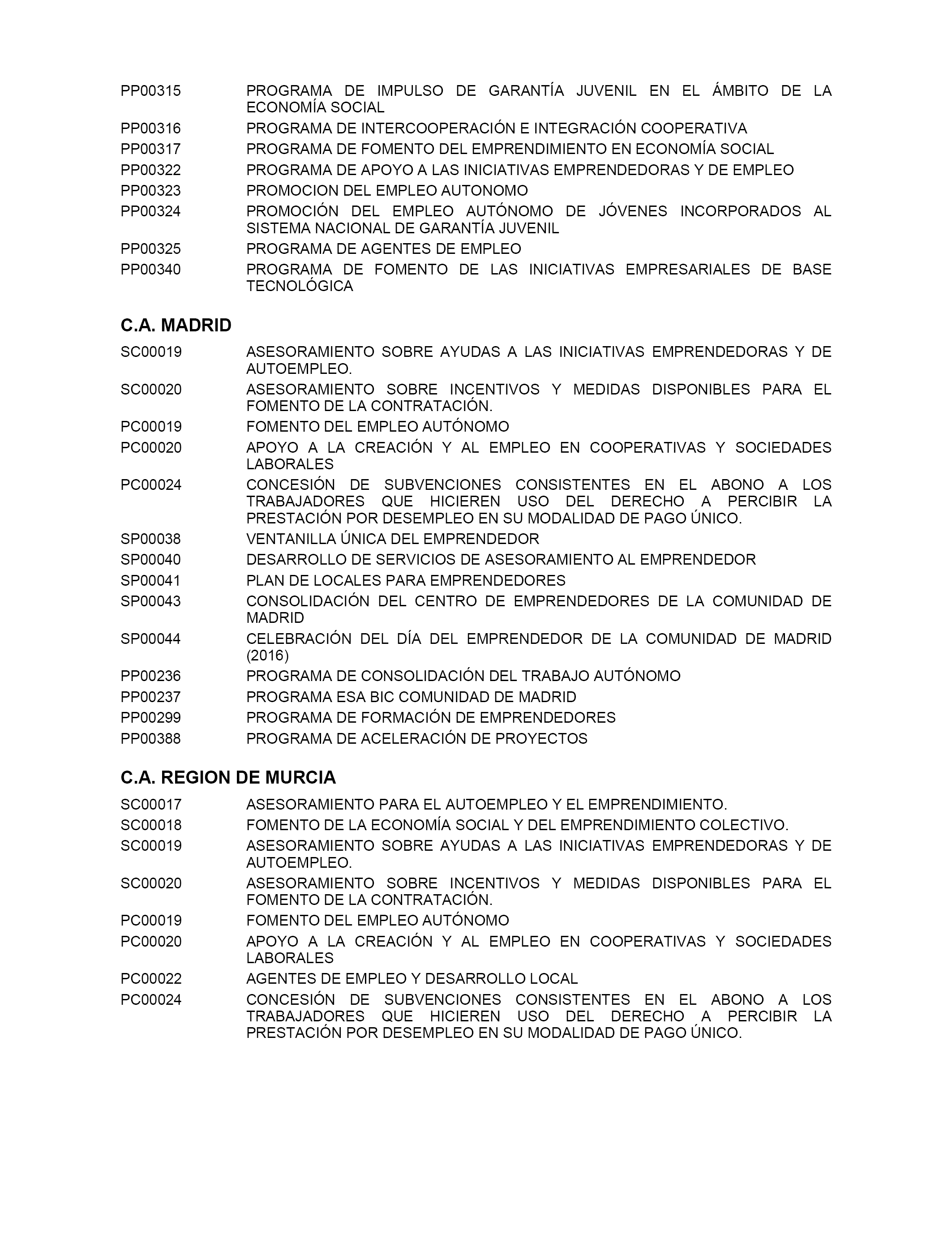 PP00315 PROGRAMA DE IMPULSO DE GARANTÍA JUVENIL EN EL ÁMBITO DE LA ECONOMÍA SOCIAL
PP00316 PROGRAMA DE INTERCOOPERACIÓN E INTEGRACIÓN COOPERATIVA
PP00317 PROGRAMA DE FOMENTO DEL EMPRENDIMIENTO EN ECONOMÍA SOCIAL
PP00322 PROGRAMA DE APOYO A LAS INICIATIVAS EMPRENDEDORAS Y DE EMPLEO
PP00323 PROMOCION DEL EMPLEO AUTONOMO
PP00324 PROMOCIÓN DEL EMPLEO AUTÓNOMO DE JÓVENES INCORPORADOS AL SISTEMA NACIONAL DE GARANTÍA JUVENIL
PP00325 PROGRAMA DE AGENTES DE EMPLEO
PP00340 PROGRAMA DE FOMENTO DE LAS INICIATIVAS EMPRESARIALES DE BASE TECNOLÓGICA

C.A. MADRID

SC00019 ASESORAMIENTO SOBRE AYUDAS A LAS INICIATIVAS EMPRENDEDORAS Y DE AUTOEMPLEO.
SC00020 ASESORAMIENTO SOBRE INCENTIVOS Y MEDIDAS DISPONIBLES PARA EL FOMENTO DE LA CONTRATACIÓN.
PC00019 FOMENTO DEL EMPLEO AUTÓNOMO
PC00020 APOYO A LA CREACIÓN Y AL EMPLEO EN COOPERATIVAS Y SOCIEDADES LABORALES
PC00024 CONCESIÓN DE SUBVENCIONES CONSISTENTES EN EL ABONO A LOS TRABAJADORES QUE HICIEREN USO DEL DERECHO A PERCIBIR LA PRESTACIÓN POR DESEMPLEO EN SU MODALIDAD DE PAGO ÚNICO.
SP00038 VENTANILLA ÚNICA DEL EMPRENDEDOR
SP00040 DESARROLLO DE SERVICIOS DE ASESORAMIENTO AL EMPRENDEDOR
SP00041 PLAN DE LOCALES PARA EMPRENDEDORES
SP00043 CONSOLIDACIÓN DEL CENTRO DE EMPRENDEDORES DE LA COMUNIDAD DE MADRID
SP00044 CELEBRACIÓN DEL DÍA DEL EMPRENDEDOR DE LA COMUNIDAD DE MADRID (2016)
PP00236 PROGRAMA DE CONSOLIDACIÓN DEL TRABAJO AUTÓNOMO
PP00237 PROGRAMA ESA BIC COMUNIDAD DE MADRID
PP00299 PROGRAMA DE FORMACIÓN DE EMPRENDEDORES
PP00388 PROGRAMA DE ACELERACIÓN DE PROYECTOS

C.A. REGION DE MURCIA

SC00017 ASESORAMIENTO PARA EL AUTOEMPLEO Y EL EMPRENDIMIENTO.
SC00018 FOMENTO DE LA ECONOMÍA SOCIAL Y DEL EMPRENDIMIENTO COLECTIVO.
SC00019 ASESORAMIENTO SOBRE AYUDAS A LAS INICIATIVAS EMPRENDEDORAS Y DE AUTOEMPLEO.
SC00020 ASESORAMIENTO SOBRE INCENTIVOS Y MEDIDAS DISPONIBLES PARA EL FOMENTO DE LA CONTRATACIÓN.
PC00019 FOMENTO DEL EMPLEO AUTÓNOMO
PC00020 APOYO A LA CREACIÓN Y AL EMPLEO EN COOPERATIVAS Y SOCIEDADES LABORALES
PC00022 AGENTES DE EMPLEO Y DESARROLLO LOCAL
PC00024 CONCESIÓN DE SUBVENCIONES CONSISTENTES EN EL ABONO A LOS TRABAJADORES QUE HICIEREN USO DEL DERECHO A PERCIBIR LA PRESTACIÓN POR DESEMPLEO EN SU MODALIDAD DE PAGO ÚNICO.